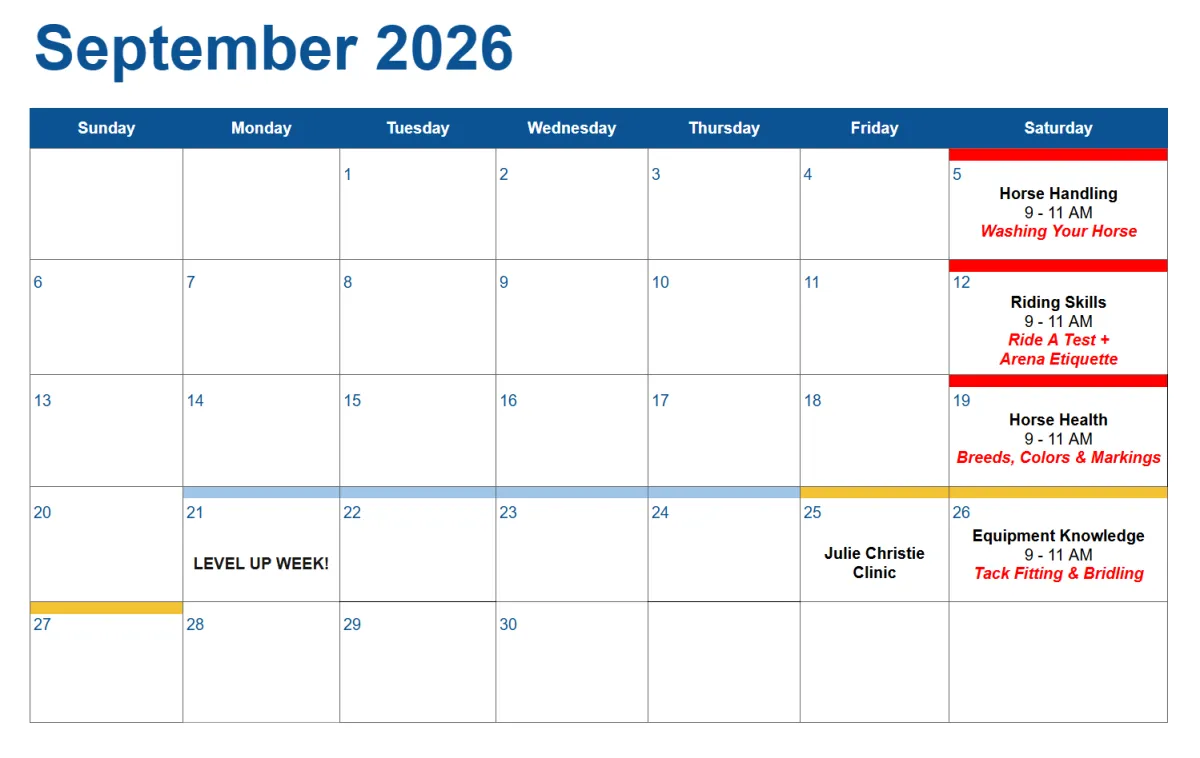 September 2026

| Sunday | Monday | Tuesday | Wednesday | Thursday | Friday | Saturday |
|---|---|---|---|---|---|---|
| | | 1 | 2 | 3 | 4 | 5 Horse Handling 9 - 11 AM Washing Your Horse |
| 6 | 7 | 8 | 9 | 10 | 11 | 12 Riding Skills 9 - 11 AM Ride A Test + Arena Etiquette |
| 13 | 14 | 15 | 16 | 17 | 18 | 19 Horse Health 9 - 11 AM Breeds, Colors & Markings |
| 20 | 21 LEVEL UP WEEK! | 22 | 23 | 24 | 25 Julie Christie Clinic | 26 Equipment Knowledge 9 - 11 AM Tack Fitting & Bridling |
| 27 | 28 | 29 | 30 | | | |